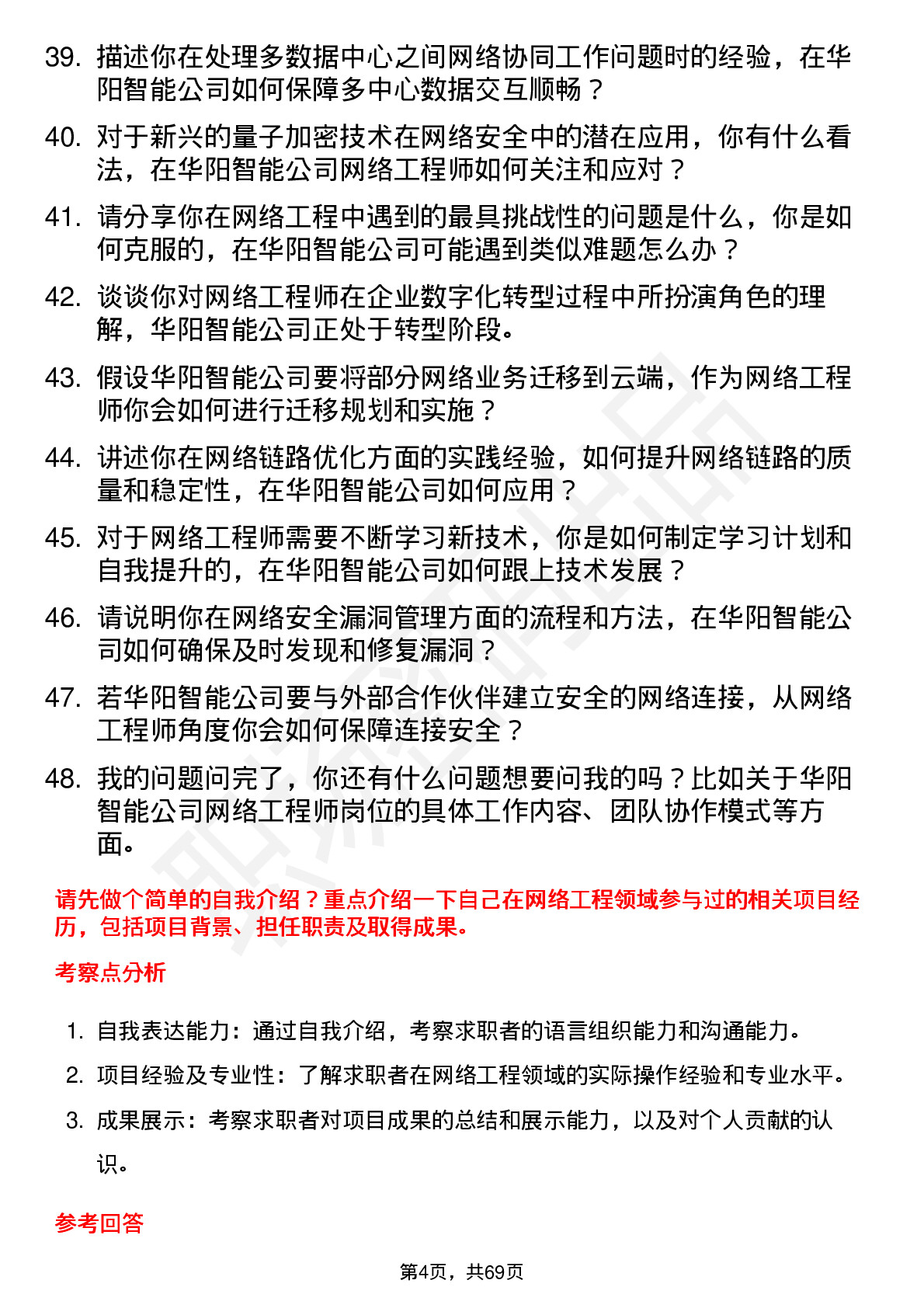 39. 描述你在处理多数据中心之间网络协同工作问题时的经验，在华阳智能公司如何保障多中心数据交互顺畅？

40. 对于新兴的量子加密技术在网络安全中的潜在应用，你有什么看法，在华阳智能公司网络工程师如何关注和应对？

41. 请分享你在网络工程中遇到的最具挑战性的问题是什么，你是如何克服的，在华阳智能公司可能遇到类似难题怎么办？

42. 谈谈你对网络工程师在企业数字化转型过程中所扮演角色的理解，华阳智能公司正处于转型阶段。

43. 假设华阳智能公司要将部分网络业务迁移到云端，作为网络工程师你会如何进行迁移规划和实施？

44. 讲述你在网络链路优化方面的实践经验，如何提升网络链路的质量和稳定性，在华阳智能公司如何应用？

45. 对于网络工程师需要不断学习新技术，你是如何制定学习计划和自我提升的，在华阳智能公司如何跟上技术发展？

46. 请说明你在网络安全漏洞管理方面的流程和方法，在华阳智能公司如何确保及时发现和修复漏洞？

47. 若华阳智能公司要与外部合作伙伴建立安全的网络连接，从网络工程师角度你会如何保障连接安全？

48. 我的问题问完了，你还有什么问题想要问我的吗？比如关于华阳智能公司网络工程师岗位的具体工作内容、团队协作模式等方面。

请先做个简单的自我介绍？重点介绍一下自己在网络工程领域参与过的相关项目经历，包括项目背景、担任职责及取得成果。

考察点分析

1. 自我表达能力：通过自我介绍，考察求职者的语言组织能力和沟通能力。
2. 项目经验及专业性：了解求职者在网络工程领域的实际操作经验和专业水平。
3. 成果展示：考察求职者对项目成果的总结和展示能力，以及对个人贡献的认识。

参考回答

第4页，共69页